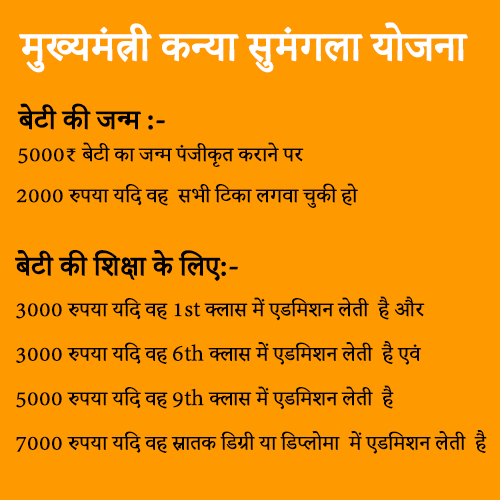 मुख्यमंत्री कन्या सुमंगला योजना

बेटी की जन्म :-

5000₹ बेटी का जन्म पंजीकृत कराने पर

2000 रुपया यदि वह सभी टिका लगवा चुकी हो

बेटी की शिक्षा के लिए:-

3000 रुपया यदि वह 1st क्लास में एडमिशन लेती है और

3000 रुपया यदि वह 6th क्लास में एडमिशन लेती है एवं

5000 रुपया यदि वह 9th क्लास में एडमिशन लेती है

7000 रुपया यदि वह स्नातक डिग्री या डिप्लोमा में एडमिशन लेती है